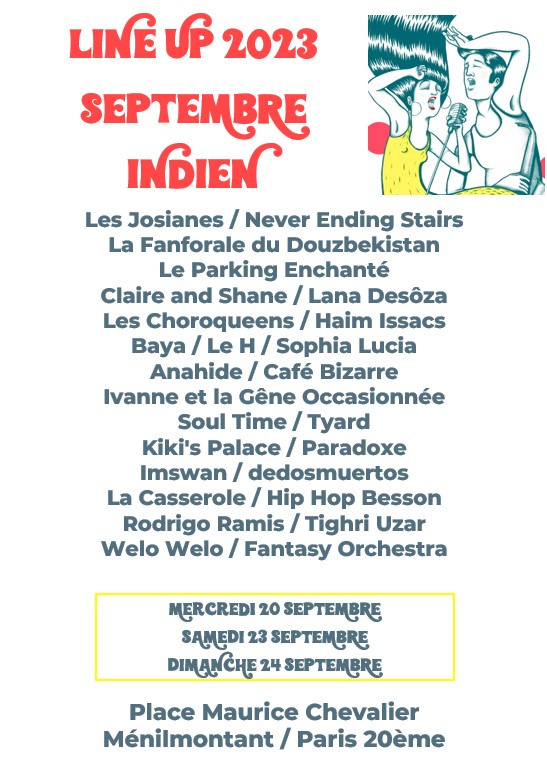 LINE UP 2023
SEPTEMBRE
INDIEN

Les Josianes / Never Ending Stairs
La Fanforale du Douzbekistan
Le Parking Enchanté
Claire and Shane / Lana Desôza
Les Choroqueens / Haim Issacs
Baya / Le H / Sophia Lucia
Anahide / Café Bizarre
Ivanne et la Gêne Occasionnée
Soul Time / Tyard
Kiki's Palace / Paradoxe
Imswan / dedosmuertos
La Casserole / Hip Hop Besson
Rodrigo Ramis / Tighri Uzar
Welo Welo / Fantasy Orchestra

MERCREDI 20 SEPTEMBRE
SAMEDI 23 SEPTEMBRE
DIMANCHE 24 SEPTEMBRE

Place Maurice Chevalier
Ménilmontant / Paris 20ème